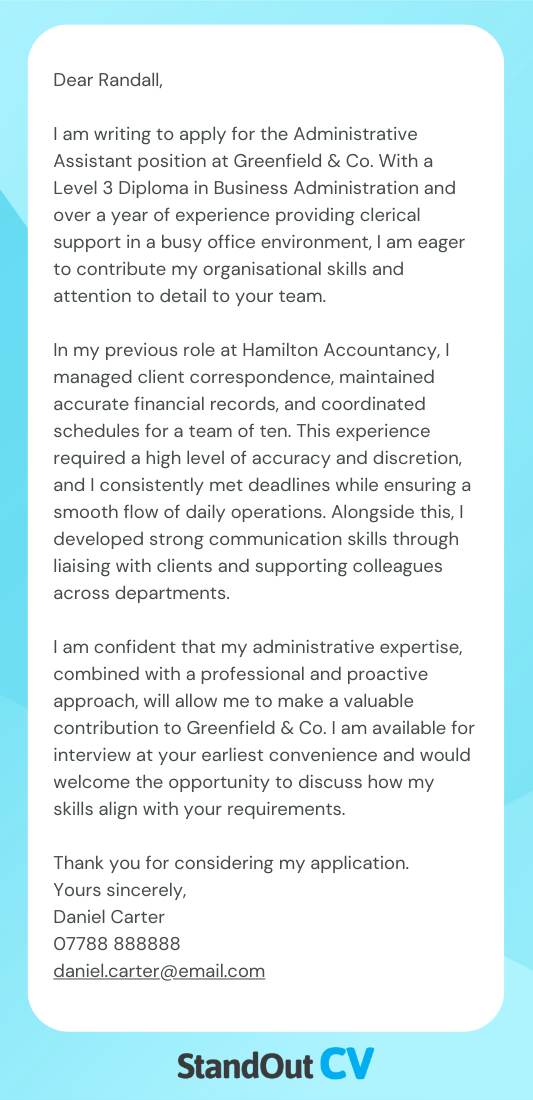 Dear Randall,

I am writing to apply for the Administrative Assistant position at Greenfield & Co. With a Level 3 Diploma in Business Administration and over a year of experience providing clerical support in a busy office environment, I am eager to contribute my organisational skills and attention to detail to your team.

In my previous role at Hamilton Accountancy, I managed client correspondence, maintained accurate financial records, and coordinated schedules for a team of ten. This experience required a high level of accuracy and discretion, and I consistently met deadlines while ensuring a smooth flow of daily operations. Alongside this, I developed strong communication skills through liaising with clients and supporting colleagues across departments.

I am confident that my administrative expertise, combined with a professional and proactive approach, will allow me to make a valuable contribution to Greenfield & Co. I am available for interview at your earliest convenience and would welcome the opportunity to discuss how my skills align with your requirements.

Thank you for considering my application.
Yours sincerely,
Daniel Carter
07788 888888
daniel.carter@email.com

StandOut CV